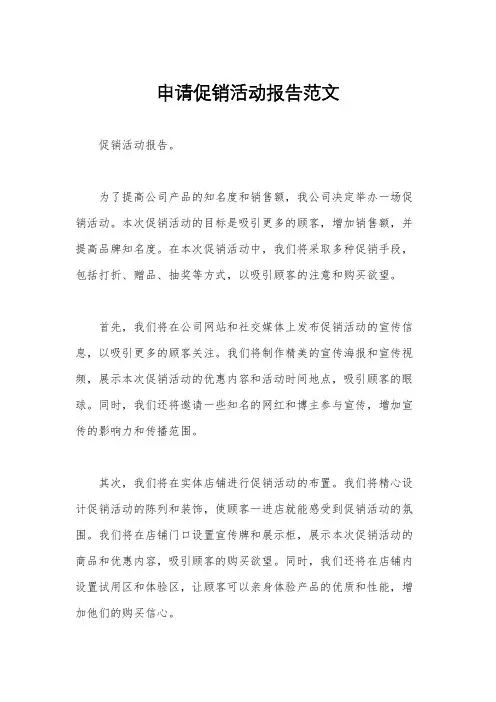 申请促销活动报告范文

促销活动报告。

为了提高公司产品的知名度和销售额，我公司决定举办一场促销活动。本次促销活动的目标是吸引更多的顾客，增加销售额，并提高品牌知名度。在本次促销活动中，我们将采取多种促销手段，包括打折、赠品、抽奖等方式，以吸引顾客的注意和购买欲望。

首先，我们将在公司网站和社交媒体上发布促销活动的宣传信息，以吸引更多的顾客关注。我们将制作精美的宣传海报和宣传视频，展示本次促销活动的优惠内容和活动时间地点，吸引顾客的眼球。同时，我们还将邀请一些知名的网红和博主参与宣传，增加宣传的影响力和传播范围。

其次，我们将在实体店铺进行促销活动的布置。我们将精心设计促销活动的陈列和装饰，使顾客一进店就能感受到促销活动的氛围。我们将在店铺门口设置宣传牌和展示柜，展示本次促销活动的商品和优惠内容，吸引顾客的购买欲望。同时，我们还将在店铺内设置试用区和体验区，让顾客可以亲身体验产品的优质和性能，增加他们的购买信心。